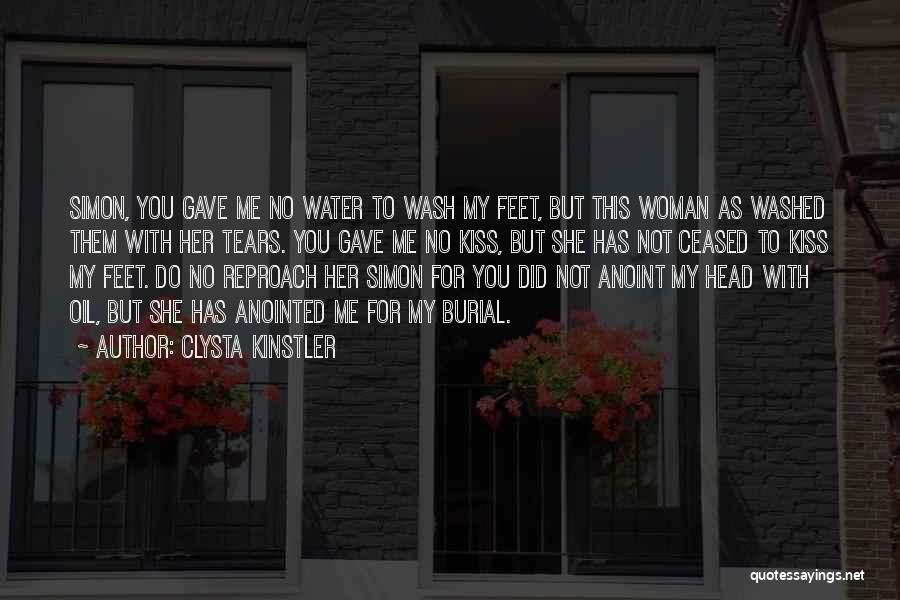 SIMON, YOU GAVE ME NO WATER TO WASH MY FEET, BUT THIS WOMAN AS WASHED THEM WITH HER TEARS. YOU GAVE ME NO KISS, BUT SHE HAS NOT CEASED TO KISS MY FEET. DO NO REPROACH HER SIMON FOR YOU DID NOT ANOINT MY HEAD WITH OIL, BUT SHE HAS ANOINTED ME FOR MY BURIAL.

~ AUTHOR: CLYSTA KINSTLER

quotessayings.net